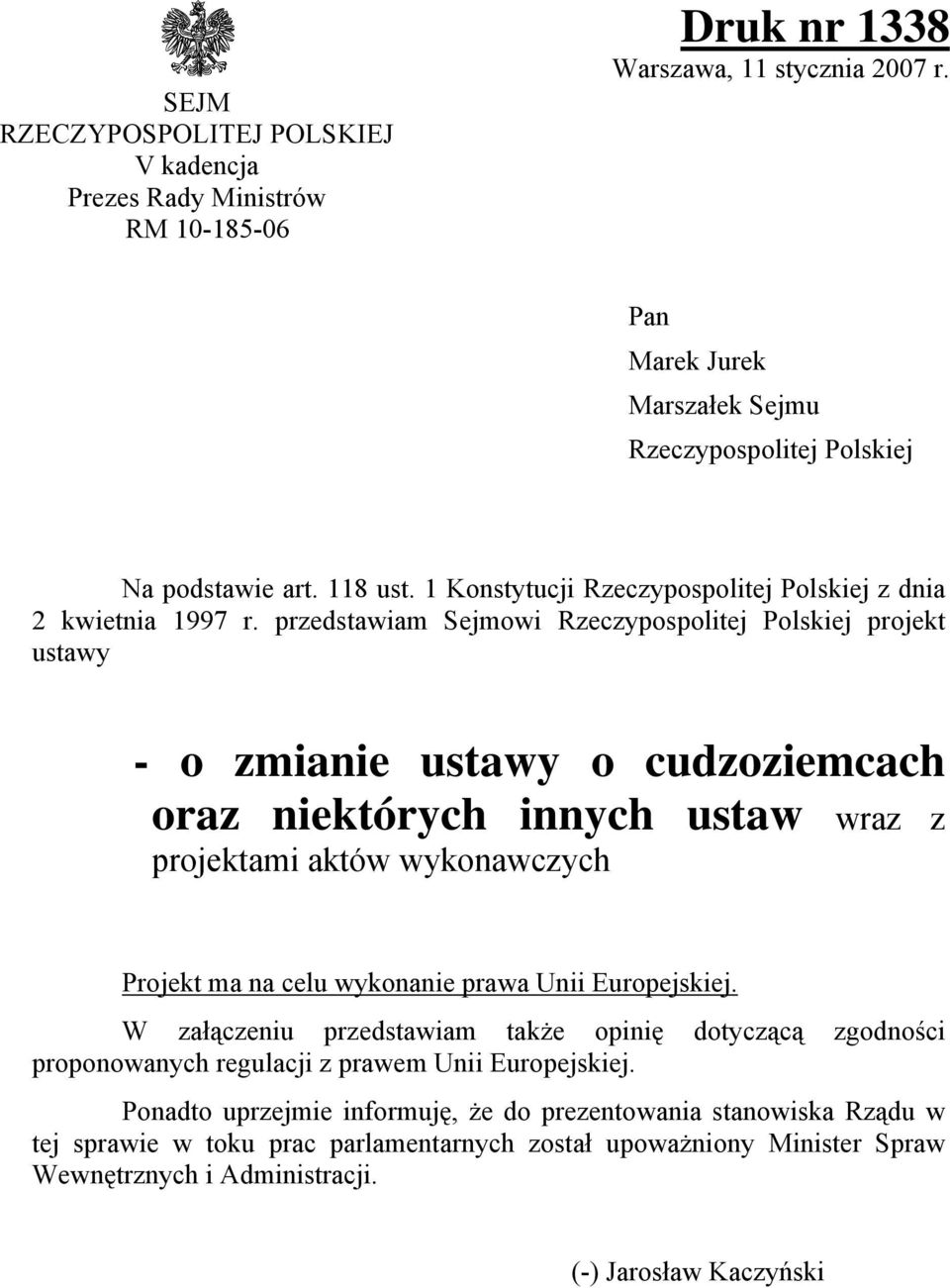 SEJM
RZECZYPOSPOLITEJ POLSKIEJ
V kadencja
Prezes Rady Ministrów
RM 10-185-06

Druk nr 1338
Warszawa, 11 stycznia 2007 r.

Pan
Marek Jurek
Marszałek Sejmu
Rzeczypospolitej Polskiej

Na podstawie art. 118 ust. 1 Konstytucji Rzeczypospolitej Polskiej z dnia 2 kwietnia 1997 r. przedstawiam Sejmowi Rzeczypospolitej Polskiej projekt ustawy

- o zmianie ustawy o cudzoziemcach oraz niektórych innych ustaw wraz z projektami aktów wykonawczych

Projekt ma na celu wykonanie prawa Unii Europejskiej.

W załączeniu przedstawiam także opinię dotyczącą zgodności proponowanych regulacji z prawem Unii Europejskiej.

Ponadto uprzejmie informuję, że do prezentowania stanowiska Rządu w tej sprawie w toku prac parlamentarnych został upoważniony Minister Spraw Wewnętrznych i Administracji.

(-) Jarosław Kaczyński